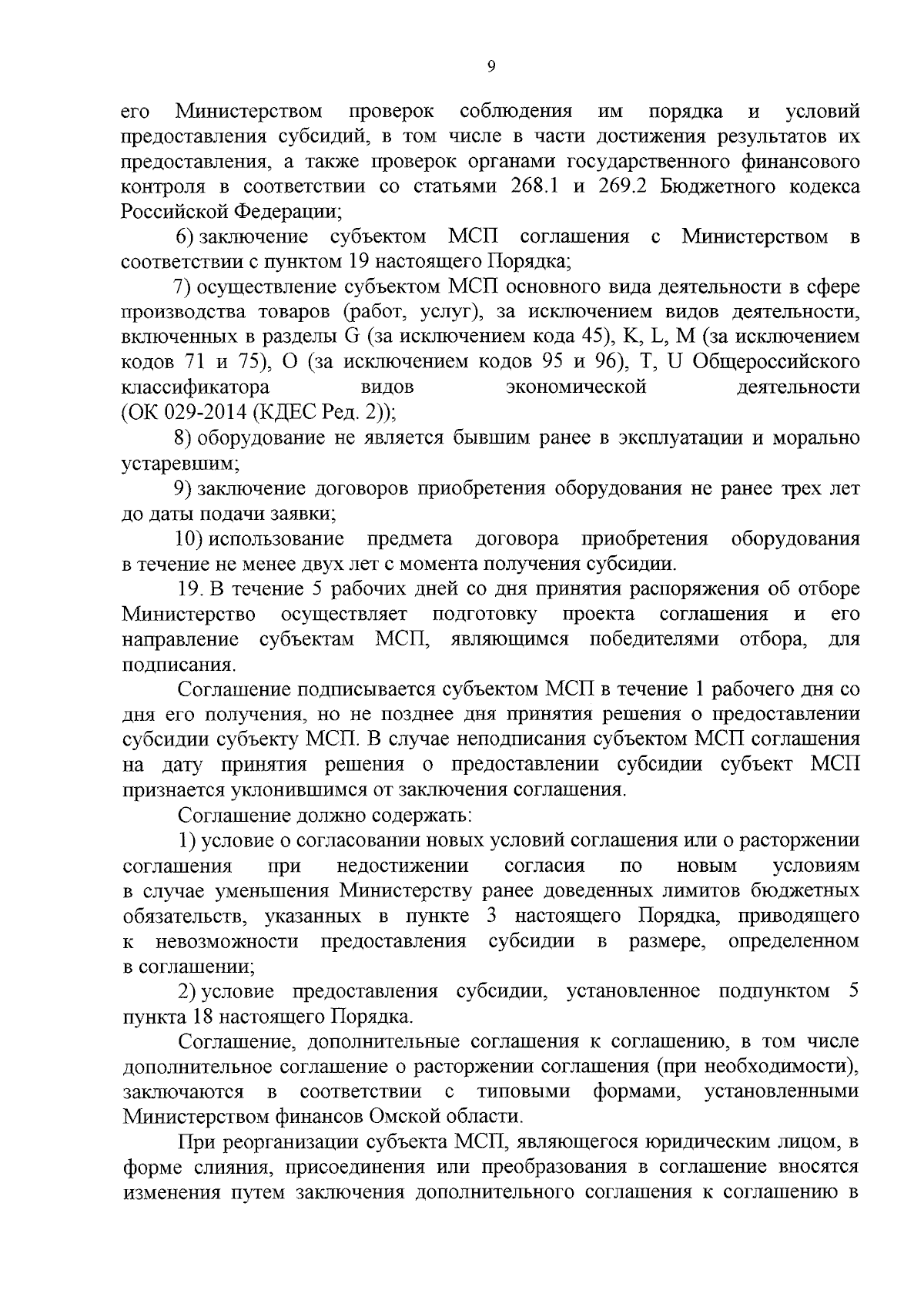 9

его Министерством проверок соблюдения им порядка и условий предоставления субсидий, в том числе в части достижения результатов их предоставления, а также проверок органами государственного финансового контроля в соответствии со статьями 268.1 и 269.2 Бюджетного кодекса Российской Федерации;

6) заключение субъектом МСП соглашения с Министерством в соответствии с пунктом 19 настоящего Порядка;

7) осуществление субъектом МСП основного вида деятельности в сфере производства товаров (работ, услуг), за исключением видов деятельности, включенных в разделы G (за исключением кода 45), K, L, M (за исключением кодов 71 и 75), O (за исключением кодов 95 и 96), T, U Общероссийского классификатора видов экономической деятельности (ОК 029-2014 (КДЕС Ред. 2));

8) оборудование не является бывшим ранее в эксплуатации и морально устаревшим;

9) заключение договоров приобретения оборудования не ранее трех лет до даты подачи заявки;

10) использование предмета договора приобретения оборудования в течение не менее двух лет с момента получения субсидии.

19. В течение 5 рабочих дней со дня принятия распоряжения об отборе Министерство осуществляет подготовку проекта соглашения и его направление субъектам МСП, являющимся победителями отбора, для подписания.

Соглашение подписывается субъектом МСП в течение 1 рабочего дня со дня его получения, но не позднее дня принятия решения о предоставлении субсидии субъекту МСП. В случае неподписания субъектом МСП соглашения на дату принятия решения о предоставлении субсидии субъект МСП признается уклонившимся от заключения соглашения.

Соглашение должно содержать:

1) условие о согласовании новых условий соглашения или о расторжении соглашения при недостижении согласия по новым условиям в случае уменьшения Министерству ранее доведенных лимитов бюджетных обязательств, указанных в пункте 3 настоящего Порядка, приводящего к невозможности предоставления субсидии в размере, определенном в соглашении;

2) условие предоставления субсидии, установленное подпунктом 5 пункта 18 настоящего Порядка.

Соглашение, дополнительные соглашения к соглашению, в том числе дополнительное соглашение о расторжении соглашения (при необходимости), заключаются в соответствии с типовыми формами, установленными Министерством финансов Омской области.

При реорганизации субъекта МСП, являющегося юридическим лицом, в форме слияния, присоединения или преобразования в соглашение вносятся изменения путем заключения дополнительного соглашения к соглашению в